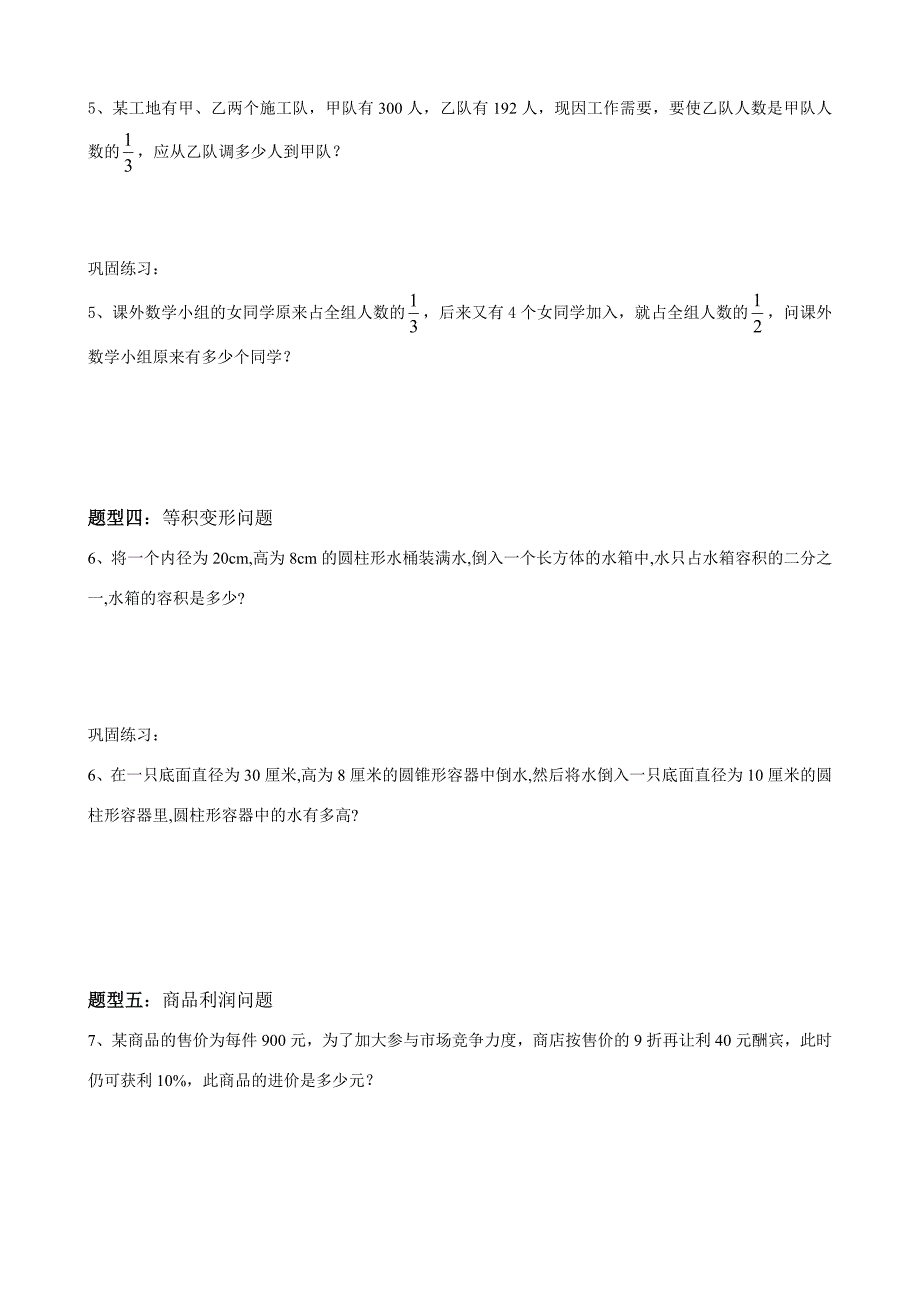 5、某工地有甲、乙两个施工队，甲队有 300 人，乙队有 192 人，现因工作需要，要使乙队人数是甲队人数的$\frac{1}{3}$，应从乙队调多少人到甲队？

巩固练习：

5、课外数学小组的女同学原来占全组人数的$\frac{1}{3}$，后来又有 4 个女同学加入，就占全组人数的$\frac{1}{2}$，问课外数学小组原来有多少个同学？

题型四：等积变形问题

6、将一个内径为 20cm,高为 8cm 的圆柱形水桶装满水,倒入一个长方体的水箱中,水只占水箱容积的二分之一,水箱的容积是多少?

巩固练习：

6、在一只底面直径为 30 厘米,高为 8 厘米的圆锥形容器中倒水,然后将水倒入一只底面直径为 10 厘米的圆柱形容器里,圆柱形容器中的水有多高?

题型五：商品利润问题

7、某商品的售价为每件 900 元，为了加大参与市场竞争力度，商店按售价的 9 折再让利 40 元酬宾，此时仍可获利 10%，此商品的进价是多少元？